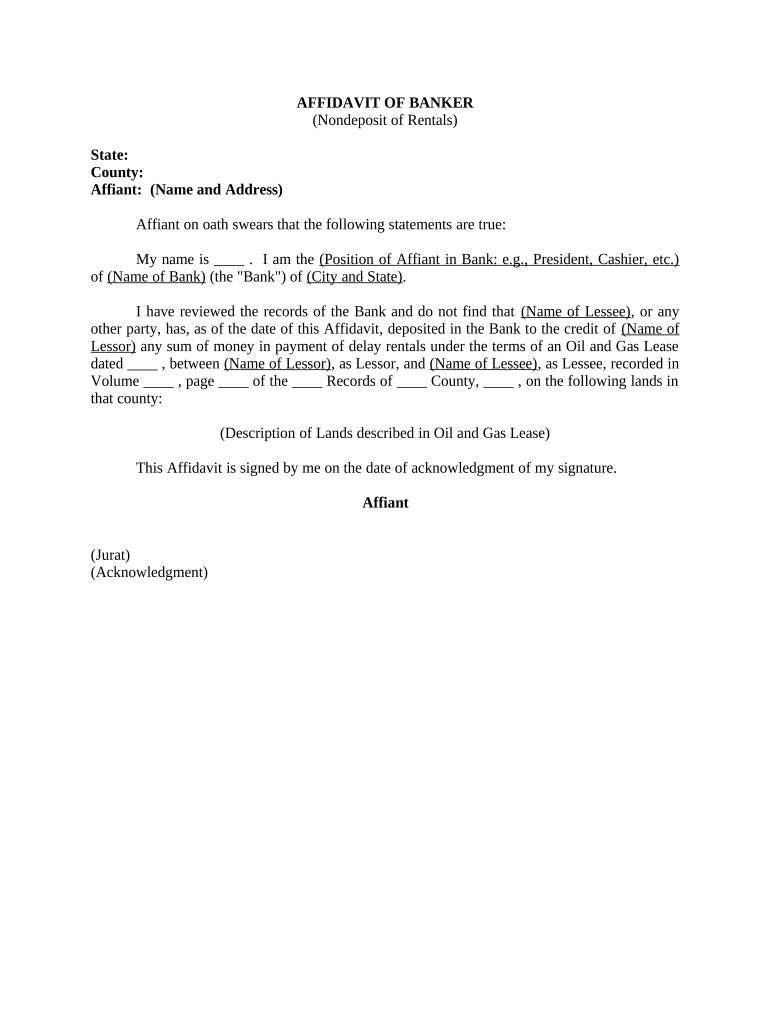 AFFIDAVIT OF BANKER
(Nondeposit of Rentals)

State:
County:
Affiant: (Name and Address)

Affiant on oath swears that the following statements are true:

My name is ____ . I am the (Position of Affiant in Bank: e.g., President, Cashier, etc.) of (Name of Bank) (the "Bank") of (City and State).

I have reviewed the records of the Bank and do not find that (Name of Lessee), or any other party, has, as of the date of this Affidavit, deposited in the Bank to the credit of (Name of Lessor) any sum of money in payment of delay rentals under the terms of an Oil and Gas Lease dated ____ , between (Name of Lessor), as Lessor, and (Name of Lessee), as Lessee, recorded in Volume ____ , page ____ of the ____ Records of ____ County, ____ , on the following lands in that county:

(Description of Lands described in Oil and Gas Lease)

This Affidavit is signed by me on the date of acknowledgment of my signature.

Affiant

(Jurat)
(Acknowledgment)